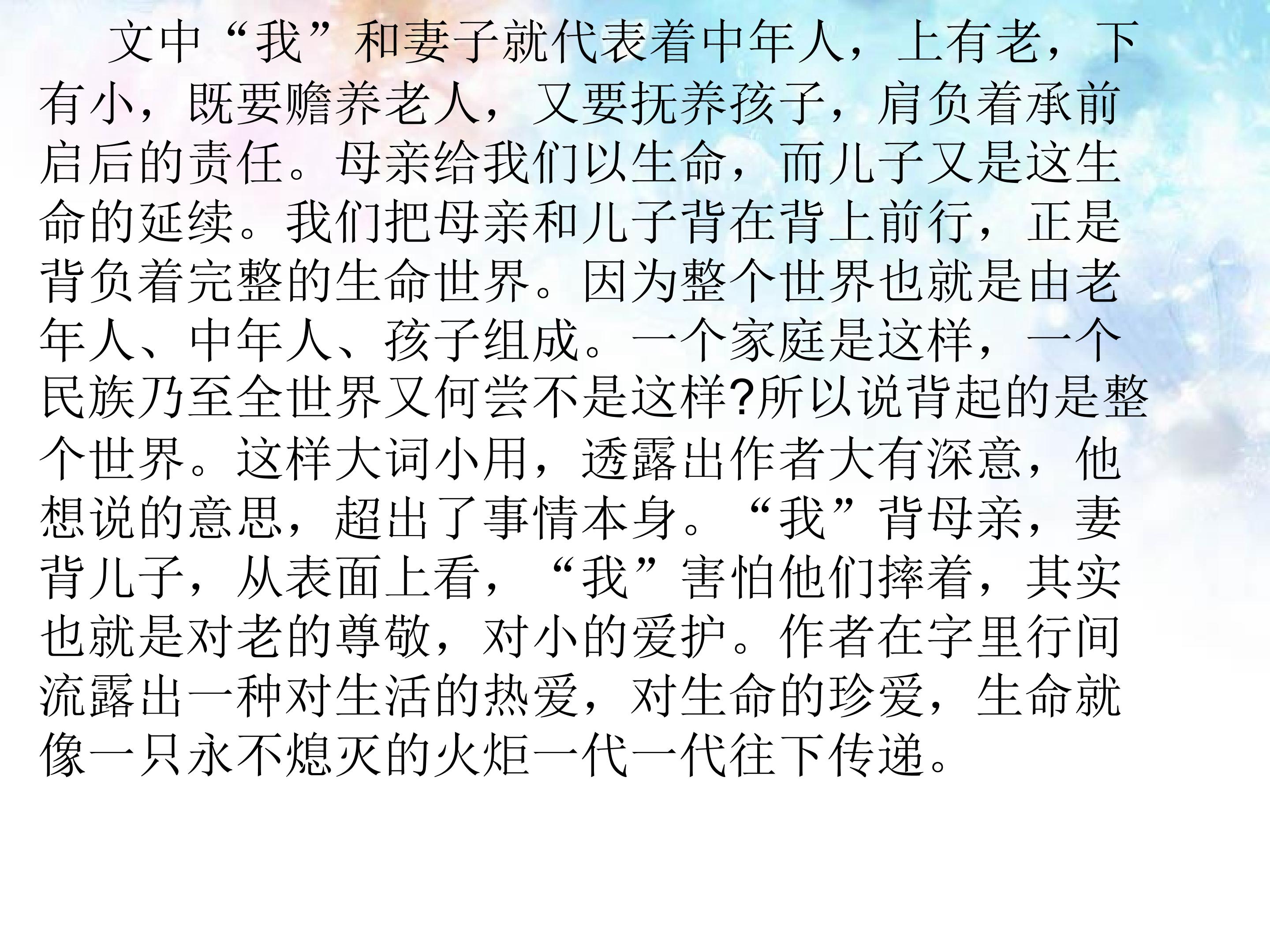 文中“我”和妻子就代表着中年人，上有老，下有小，既要赡养老人，又要抚养孩子，肩负着承前启后的责任。母亲给我们以生命，而儿子又是这生命的延续。我们把母亲和儿子背在背上前行，正是背负着完整的生命世界。因为整个世界也就是由老年人、中年人、孩子组成。一个家庭是这样，一个民族乃至全世界又何尝不是这样?所以说背起的是整个世界。这样大词小用，透露出作者大有深意，他想说的意思，超出了事情本身。“我”背母亲，妻背儿子，从表面上看，“我”害怕他们摔着，其实也就是对老的尊敬，对小的爱护。作者在字里行间流露出一种对生活的热爱，对生命的珍爱，生命就像一只永不熄灭的火炬一代一代往下传递。